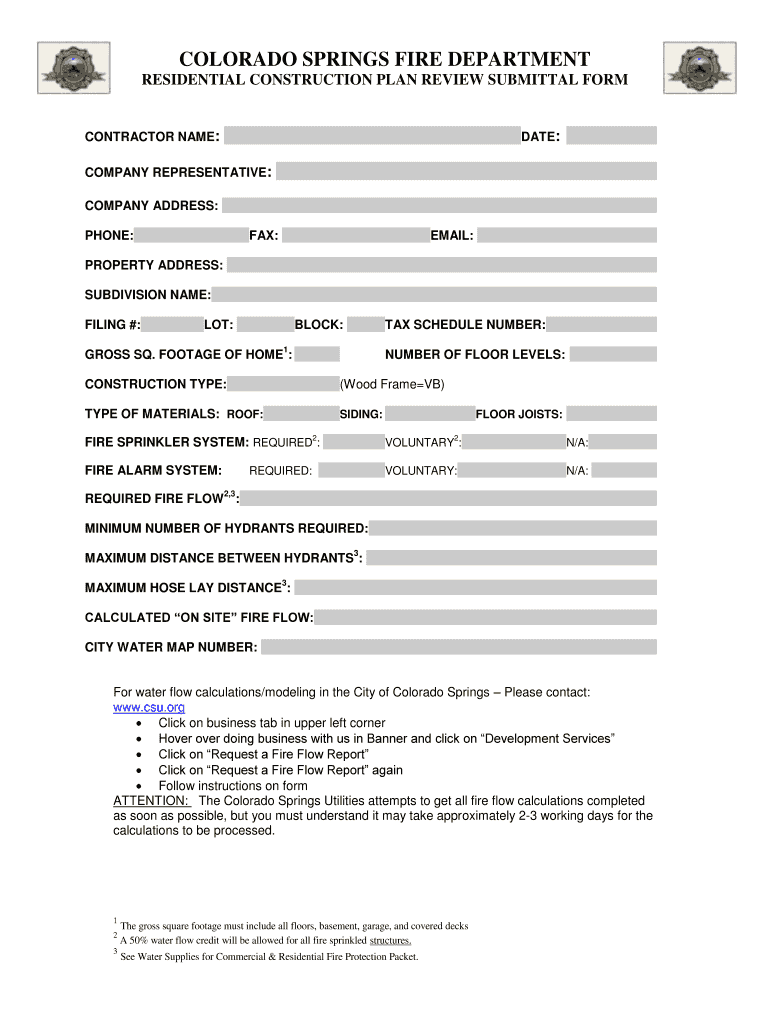 COLORADO SPRINGS FIRE DEPARTMENT
RESIDENTIAL CONSTRUCTION PLAN REVIEW SUBMITTAL FORM

CONTRACTOR NAME: DATE:

COMPANY REPRESENTATIVE:

COMPANY ADDRESS:

PHONE: FAX: EMAIL:

PROPERTY ADDRESS:

SUBDIVISION NAME:

FILING #: LOT: BLOCK: TAX SCHEDULE NUMBER:

GROSS SQ. FOOTAGE OF HOME$^1$: NUMBER OF FLOOR LEVELS:

CONSTRUCTION TYPE: (Wood Frame=VB)

TYPE OF MATERIALS: ROOF: SIDING: FLOOR JOISTS:

FIRE SPRINKLER SYSTEM: REQUIRED$^2$: VOLUNTARY$^2$: N/A:

FIRE ALARM SYSTEM: REQUIRED: VOLUNTARY: N/A:

REQUIRED FIRE FLOW$^{2,3}$:

MINIMUM NUMBER OF HYDRANTS REQUIRED:

MAXIMUM DISTANCE BETWEEN HYDRANTS$^3$:

MAXIMUM HOSE LAY DISTANCE$^3$:

CALCULATED “ON SITE” FIRE FLOW:

CITY WATER MAP NUMBER:

For water flow calculations/modeling in the City of Colorado Springs – Please contact: www.csu.org
• Click on business tab in upper left corner
• Hover over doing business with us in Banner and click on “Development Services”
• Click on “Request a Fire Flow Report”
• Click on “Request a Fire Flow Report” again
• Follow instructions on form
ATTENTION: The Colorado Springs Utilities attempts to get all fire flow calculations completed as soon as possible, but you must understand it may take approximately 2-3 working days for the calculations to be processed.

$^1$ The gross square footage must include all floors, basement, garage, and covered decks
$^2$ A 50% water flow credit will be allowed for all fire sprinkled structures.
$^3$ See Water Supplies for Commercial & Residential Fire Protection Packet.